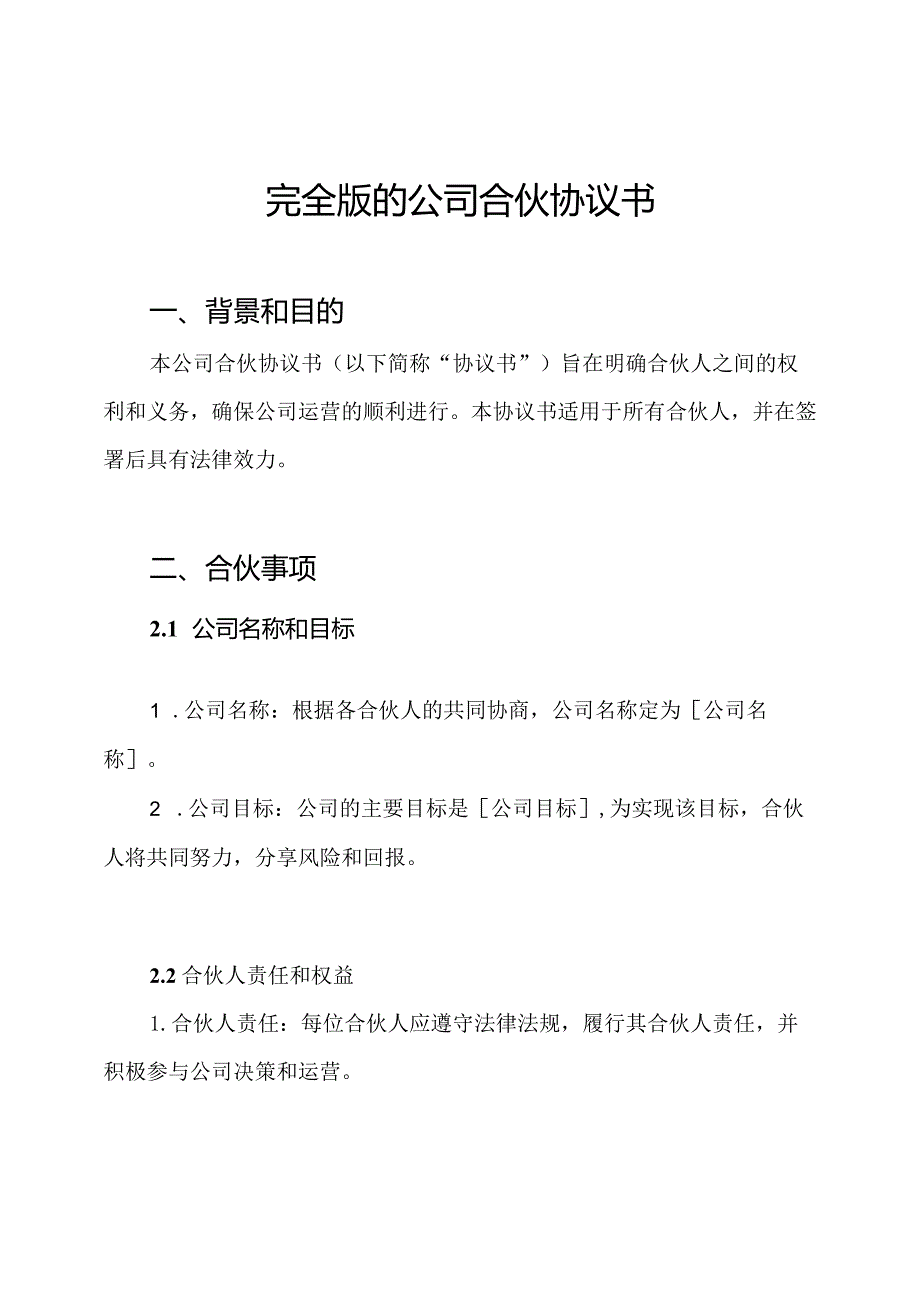 完全版的公司合伙协议书

一、背景和目的

本公司合伙协议书（以下简称“协议书”）旨在明确合伙人之间的权利和义务，确保公司运营的顺利进行。本协议书适用于所有合伙人，并在签署后具有法律效力。

二、合伙事项

2.1 公司名称和目标

1．公司名称：根据各合伙人的共同协商，公司名称定为［公司名称］。

2．公司目标：公司的主要目标是［公司目标］，为实现该目标，合伙人将共同努力，分享风险和回报。

2.2 合伙人责任和权益

1. 合伙人责任：每位合伙人应遵守法律法规，履行其合伙人责任，并积极参与公司决策和运营。